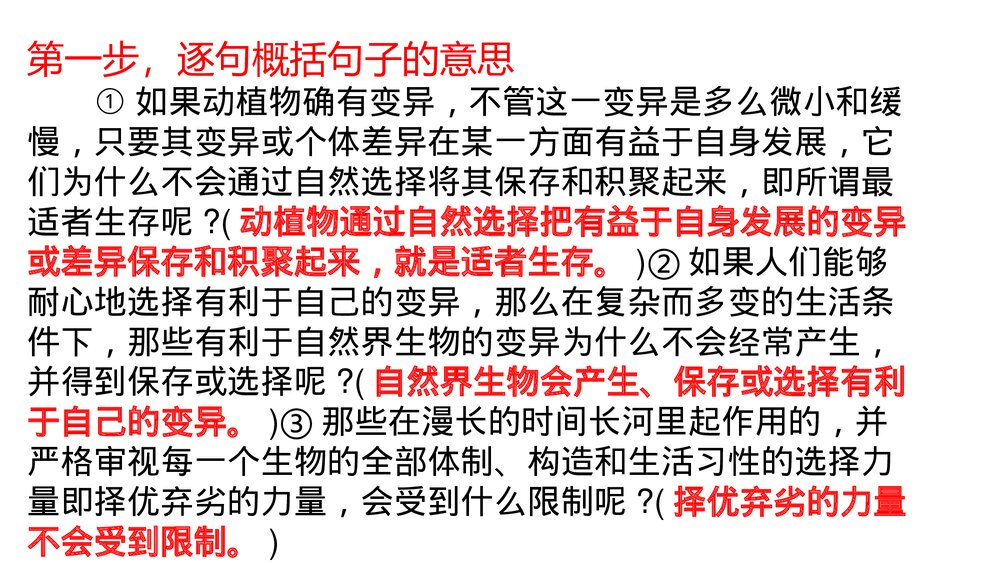 第一步，逐句概括句子的意思

① 如果动植物确有变异，不管这一变异是多么微小和缓慢，只要其变异或个体差异在某一方面有益于自身发展，它们为什么不会通过自然选择将其保存和积聚起来，即所谓最适者生存呢？( 动植物通过自然选择把有益于自身发展的变异或差异保存和积聚起来，就是适者生存。 )② 如果人们能够耐心地选择有利于自己的变异，那么在复杂而多变的生活条件下，那些有利于自然界生物的变异为什么不会经常产生，并得到保存或选择呢？( 自然界生物会产生、保存或选择有利于自己的变异。 )③ 那些在漫长的时间长河里起作用的，并严格审视每一个生物的全部体制、构造和生活习性的选择力量即择优弃劣的力量，会受到什么限制呢？( 择优弃劣的力量不会受到限制。 )